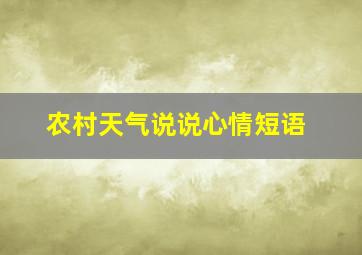 农村天气说说心情短语